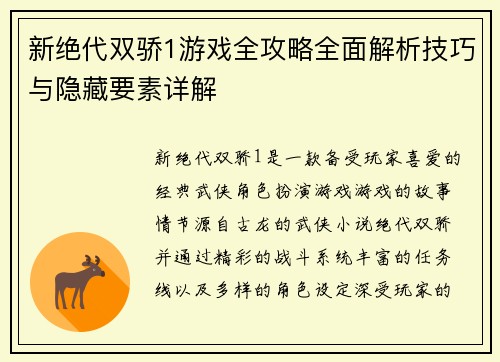 新绝代双骄1游戏全攻略全面解析技巧与隐藏要素详解

新绝代双骄1是一款备受玩家喜爱的经典武侠角色扮演游戏游戏的故事情节源自古龙的武侠小说绝代双骄并通过精彩的战斗系统丰富的任务线以及多样的角色设定深受玩家的